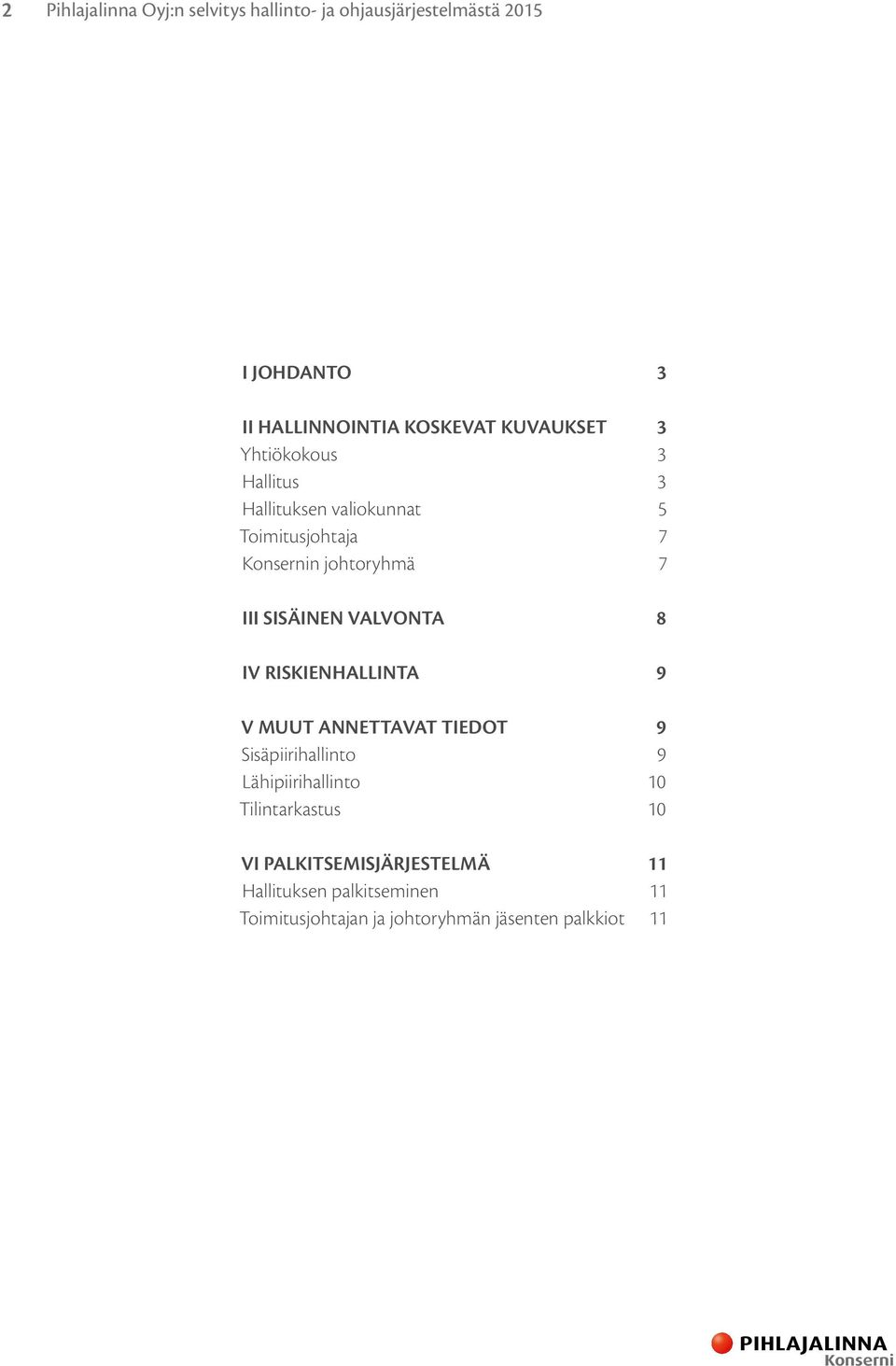 2 Pihlajalinna Oyj:n selvitys hallinto- ja ohjausjärjestelmästä 2015

I JOHDANTO 3

II HALLINNOINTIA KOSKEVAT KUVAUKSET 3
Yhtiökokous 3
Hallitus 3
Hallituksen valiokunnat 5
Toimitusjohtaja 7
Konsernin johtoryhmä 7

III SISÄINEN VALVONTA 8

IV RISKIENHALLINTA 9

V MUUT ANNETTAVAT TIEDOT 9
Sisäpiirihallinto 9
Lähipiirihallinto 10
Tilintarkastus 10

VI PALKITSEMISJÄRJESTELMÄ 11
Hallituksen palkitseminen 11
Toimitusjohtajan ja johtoryhmän jäsenten palkkiot 11

PIHLAJALINNA
Konserni